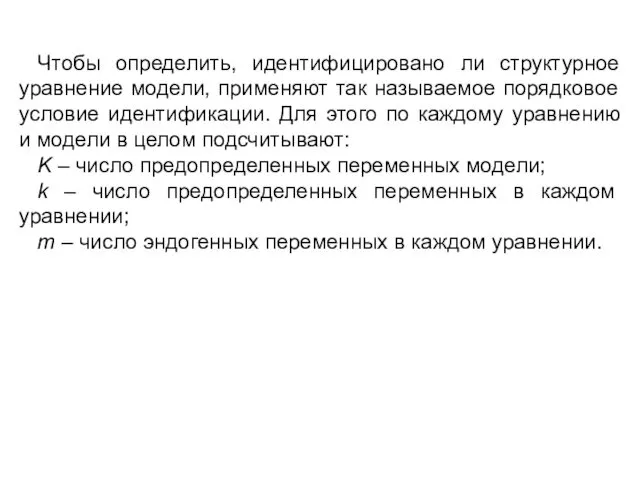 Чтобы определить, идентифицировано ли структурное уравнение модели, применяют так называемое порядковое условие идентификации. Для этого по каждому уравнению и модели в целом подсчитывают:

$K$ – число предопределенных переменных модели;

$k$ – число предопределенных переменных в каждом уравнении;

$m$ – число эндогенных переменных в каждом уравнении.